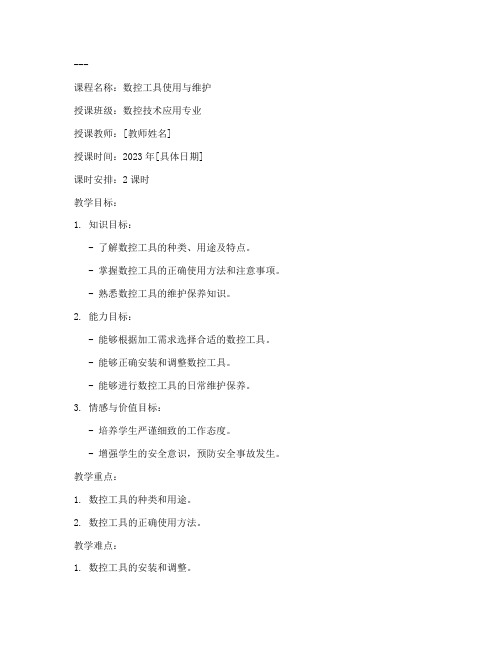 ---

课程名称：数控工具使用与维护

授课班级：数控技术应用专业

授课教师：[教师姓名]

授课时间：2023年[具体日期]

课时安排：2课时

教学目标：

1. 知识目标：

- 了解数控工具的种类、用途及特点。

- 掌握数控工具的正确使用方法和注意事项。

- 熟悉数控工具的维护保养知识。

2. 能力目标：

- 能够根据加工需求选择合适的数控工具。

- 能够正确安装和调整数控工具。

- 能够进行数控工具的日常维护保养。

3. 情感与价值目标：

- 培养学生严谨细致的工作态度。

- 增强学生的安全意识，预防安全事故发生。

教学重点：

1. 数控工具的种类和用途。

2. 数控工具的正确使用方法。

教学难点：

1. 数控工具的安装和调整。